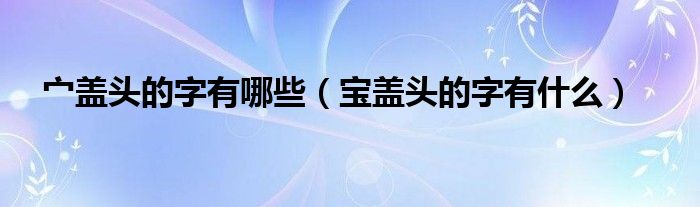 宀盖头的字有哪些（宝盖头的字有什么）